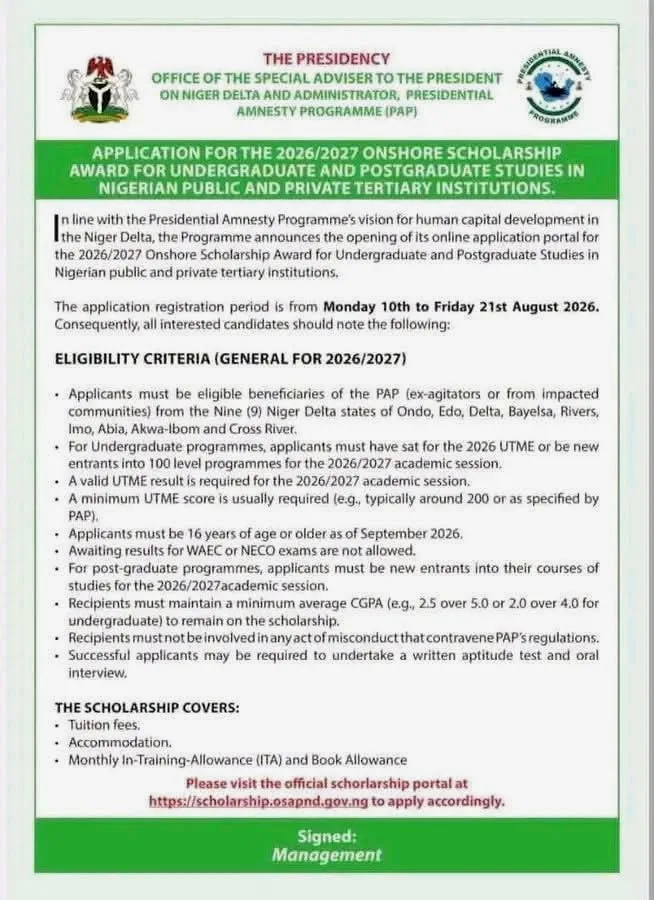 THE PRESIDENCY
OFFICE OF THE SPECIAL ADVISER TO THE PRESIDENT ON NIGER DELTA AND ADMINISTRATOR, PRESIDENTIAL AMNESTY PROGRAMME (PAP)

PRESIDENTIAL AMNESTY PROGRAMME

APPLICATION FOR THE 2026/2027 ONSHORE SCHOLARSHIP AWARD FOR UNDERGRADUATE AND POSTGRADUATE STUDIES IN NIGERIAN PUBLIC AND PRIVATE TERTIARY INSTITUTIONS.

In line with the Presidential Amnesty Programme's vision for human capital development in the Niger Delta, the Programme announces the opening of its online application portal for the 2026/2027 Onshore Scholarship Award for Undergraduate and Postgraduate Studies in Nigerian public and private tertiary institutions.

The application registration period is from Monday 10th to Friday 21st August 2026. Consequently, all interested candidates should note the following:

ELIGIBILITY CRITERIA (GENERAL FOR 2026/2027)

• Applicants must be eligible beneficiaries of the PAP (ex-agitators or from impacted communities) from the Nine (9) Niger Delta states of Ondo, Edo, Delta, Bayelsa, Rivers, Imo, Abia, Akwa-Ibom and Cross River.
• For Undergraduate programmes, applicants must have sat for the 2026 UTME or be new entrants into 100 level programmes for the 2026/2027 academic session.
• A valid UTME result is required for the 2026/2027 academic session.
• A minimum UTME score is usually required (e.g., typically around 200 or as specified by PAP).
• Applicants must be 16 years of age or older as of September 2026.
• Awaiting results for WAEC or NECO exams are not allowed.
• For post-graduate programmes, applicants must be new entrants into their courses of studies for the 2026/2027academic session.
• Recipients must maintain a minimum average CGPA (e.g., 2.5 over 5.0 or 2.0 over 4.0 for undergraduate) to remain on the scholarship.
• Recipients must not be involved in any act of misconduct that contravene PAP's regulations.
• Successful applicants may be required to undertake a written aptitude test and oral interview.

THE SCHOLARSHIP COVERS:
• Tuition fees.
• Accommodation.
• Monthly In-Training-Allowance (ITA) and Book Allowance

Please visit the official schorlarship portal at https://scholarship.osapnd.gov.ng to apply accordingly.

Signed:
Management